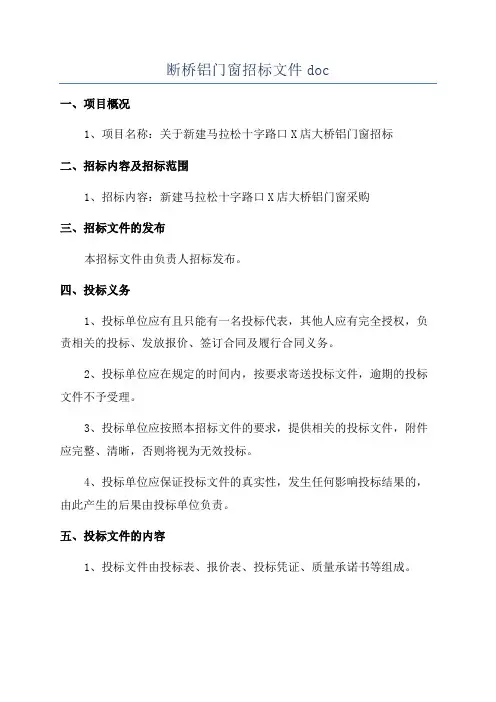 断桥铝门窗招标文件 doc

一、项目概况

1、项目名称：关于新建马拉松十字路口 X 店大桥铝门窗招标

二、招标内容及招标范围

1、招标内容：新建马拉松十字路口 X 店大桥铝门窗采购

三、招标文件的发布

本招标文件由负责人招标发布。

四、投标义务

1、投标单位应有且只能有一名投标代表，其他人应有完全授权，负责相关的投标、发放报价、签订合同及履行合同义务。

2、投标单位应在规定的时间内，按要求寄送投标文件，逾期的投标文件不予受理。

3、投标单位应按照本招标文件的要求，提供相关的投标文件，附件应完整、清晰，否则将视为无效投标。

4、投标单位应保证投标文件的真实性，发生任何影响投标结果的，由此产生的后果由投标单位负责。

五、投标文件的内容

1、投标文件由投标表、报价表、投标凭证、质量承诺书等组成。